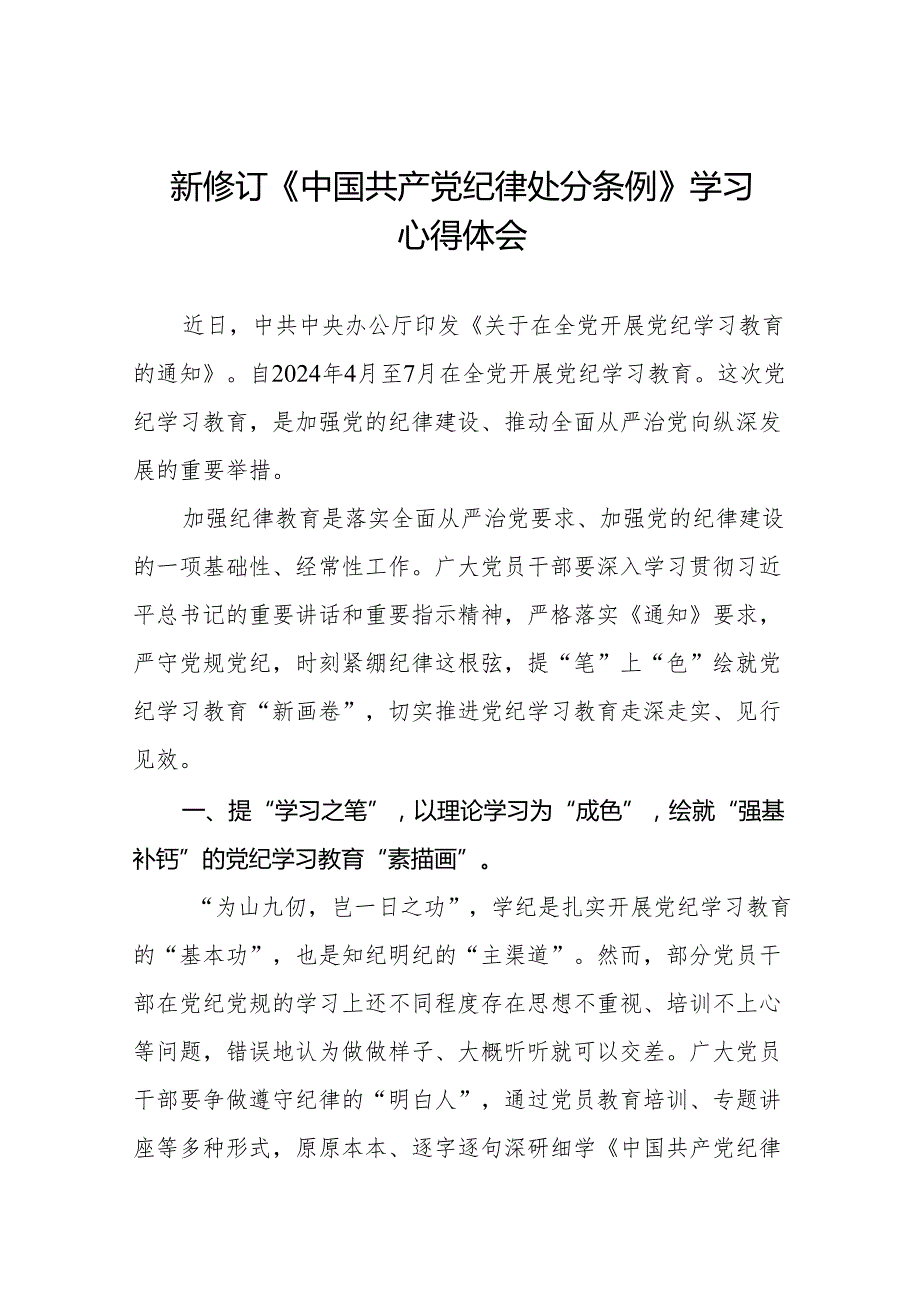 新修订《中国共产党纪律处分条例》学习心得体会

近日，中共中央办公厅印发《关于在全党开展党纪学习教育的通知》。自2024年4月至7月在全党开展党纪学习教育。这次党纪学习教育，是加强党的纪律建设、推动全面从严治党向纵深发展的重要举措。

加强纪律教育是落实全面从严治党要求、加强党的纪律建设的一项基础性、经常性工作。广大党员干部要深入学习贯彻习近平总书记的重要讲话和重要指示精神，严格落实《通知》要求，严守党规党纪，时刻紧绷纪律这根弦，提“笔”上“色”绘就党纪学习教育“新画卷”，切实推进党纪学习教育走深走实、见行见效。

一、提“学习之笔”，以理论学习为“成色”，绘就“强基补钙”的党纪学习教育“素描画”。

“为山九仞，岂一日之功”，学纪是扎实开展党纪学习教育的“基本功”，也是知纪明纪的“主渠道”。然而，部分党员干部在党纪党规的学习上还不同程度存在思想不重视、培训不上心等问题，错误地认为做做样子、大概听听就可以交差。广大党员干部要争做遵守纪律的“明白人”，通过党员教育培训、专题讲座等多种形式，原原本本、逐字逐句深研细学《中国共产党纪律